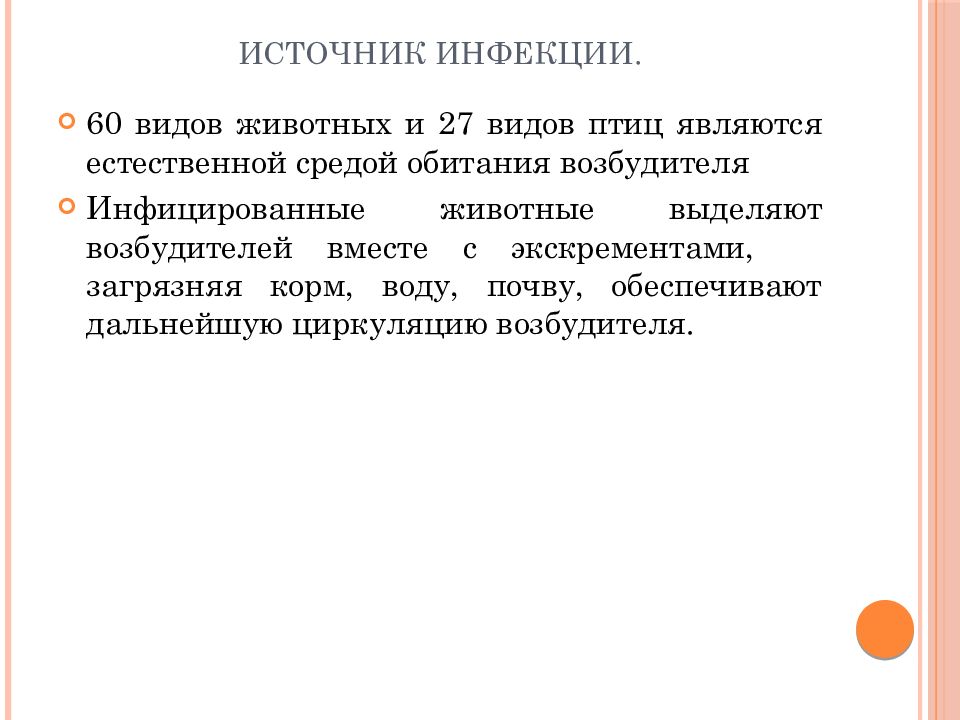 ИСТОЧНИК ИНФЕКЦИИ.

60 видов животных и 27 видов птиц являются естественной средой обитания возбудителя

Инфицированные животные выделяют возбудителей вместе с экскрементами, загрязняя корм, воду, почву, обеспечивают дальнейшую циркуляцию возбудителя.